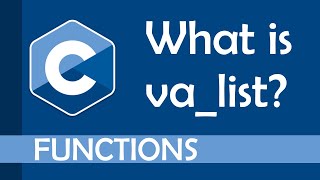 C

What is va_list?

FUNCTIONS